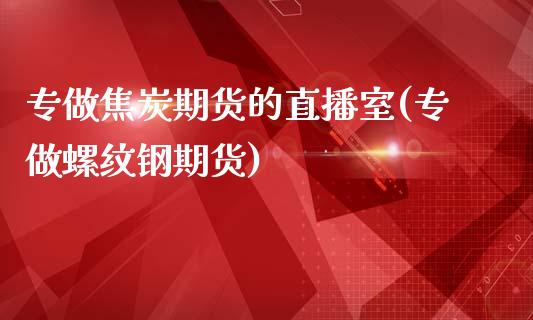 专做焦炭期货的直播室(专做螺纹钢期货)